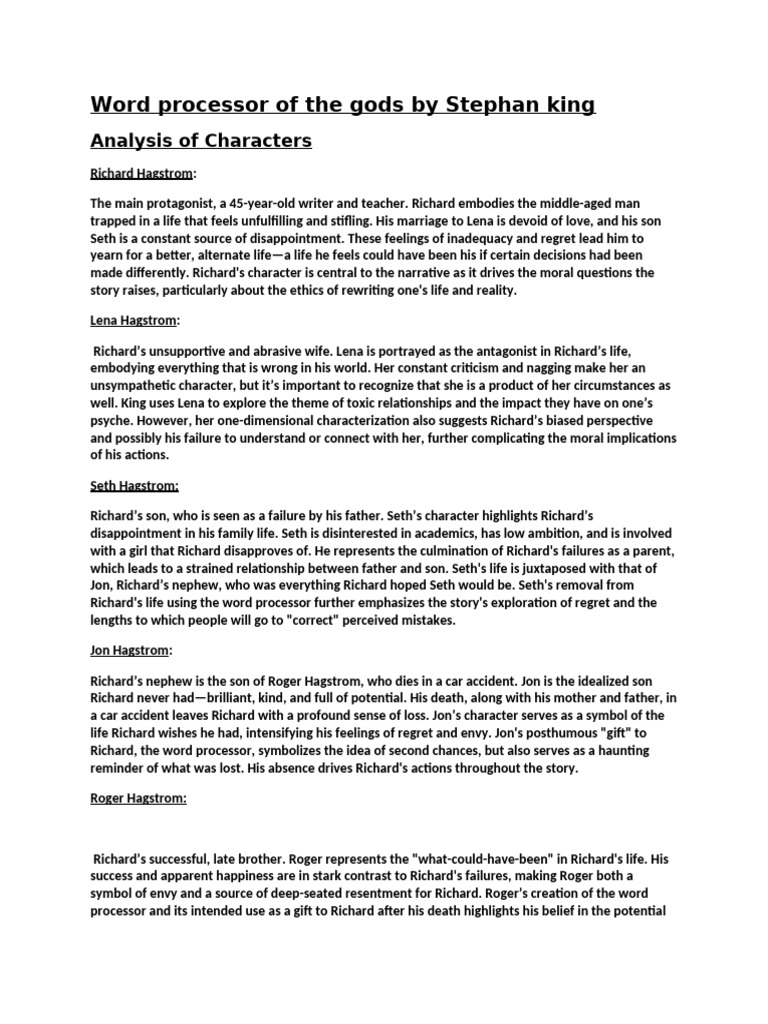 Word processor of the gods by Stephan king

Analysis of Characters

Richard Hagstrom:

The main protagonist, a 45-year-old writer and teacher. Richard embodies the middle-aged man trapped in a life that feels unfulfilling and stifling. His marriage to Lena is devoid of love, and his son Seth is a constant source of disappointment. These feelings of inadequacy and regret lead him to yearn for a better, alternate life—a life he feels could have been his if certain decisions had been made differently. Richard's character is central to the narrative as it drives the moral questions the story raises, particularly about the ethics of rewriting one's life and reality.

Lena Hagstrom:

Richard's unsupportive and abrasive wife. Lena is portrayed as the antagonist in Richard's life, embodying everything that is wrong in his world. Her constant criticism and nagging make her an unsympathetic character, but it's important to recognize that she is a product of her circumstances as well. King uses Lena to explore the theme of toxic relationships and the impact they have on one's psyche. However, her one-dimensional characterization also suggests Richard's biased perspective and possibly his failure to understand or connect with her, further complicating the moral implications of his actions.

Seth Hagstrom:

Richard's son, who is seen as a failure by his father. Seth's character highlights Richard's disappointment in his family life. Seth is disinterested in academics, has low ambition, and is involved with a girl that Richard disapproves of. He represents the culmination of Richard's failures as a parent, which leads to a strained relationship between father and son. Seth's life is juxtaposed with that of Jon, Richard's nephew, who was everything Richard hoped Seth would be. Seth's removal from Richard's life using the word processor further emphasizes the story's exploration of regret and the lengths to which people will go to "correct" perceived mistakes.

Jon Hagstrom:

Richard's nephew is the son of Roger Hagstrom, who dies in a car accident. Jon is the idealized son Richard never had—brilliant, kind, and full of potential. His death, along with his mother and father, in a car accident leaves Richard with a profound sense of loss. Jon's character serves as a symbol of the life Richard wishes he had, intensifying his feelings of regret and envy. Jon's posthumous "gift" to Richard, the word processor, symbolizes the idea of second chances, but also serves as a haunting reminder of what was lost. His absence drives Richard's actions throughout the story.

Roger Hagstrom:

Richard's successful, late brother. Roger represents the "what-could-have-been" in Richard's life. His success and apparent happiness are in stark contrast to Richard's failures, making Roger both a symbol of envy and a source of deep-seated resentment for Richard. Roger's creation of the word processor and its intended use as a gift to Richard after his death highlights his belief in the potential